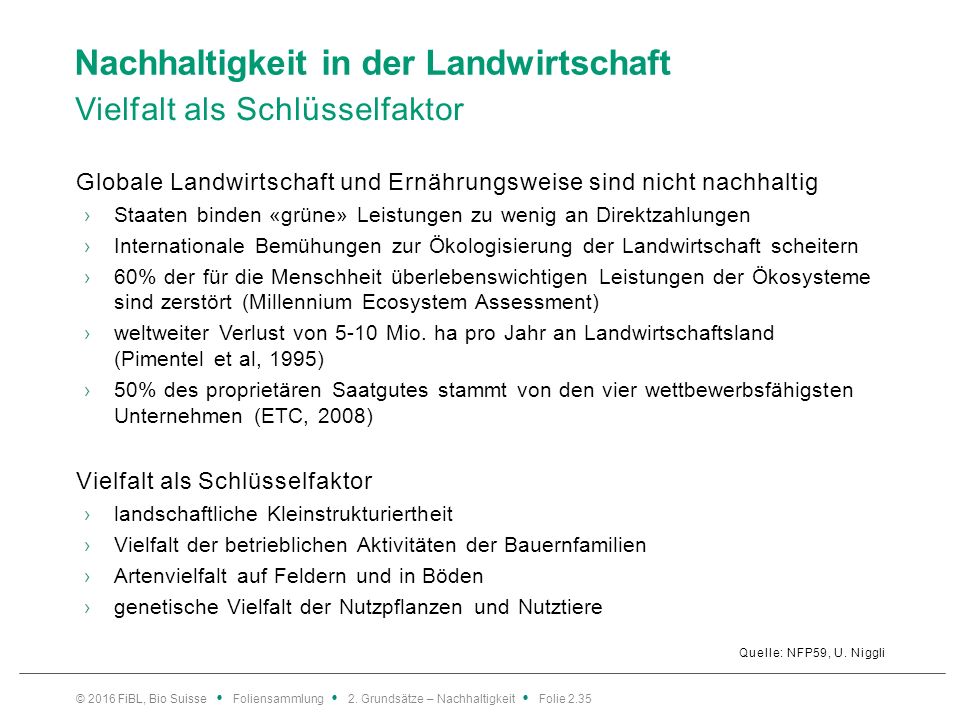 Nachhaltigkeit in der Landwirtschaft
Vielfalt als Schlüsselfaktor

Globale Landwirtschaft und Ernährungsweise sind nicht nachhaltig
› Staaten binden «grüne» Leistungen zu wenig an Direktzahlungen
› Internationale Bemühungen zur Ökologisierung der Landwirtschaft scheitern
› 60% der für die Menschheit überlebenswichtigen Leistungen der Ökosysteme sind zerstört (Millennium Ecosystem Assessment)
› weltweiter Verlust von 5-10 Mio. ha pro Jahr an Landwirtschaftsland (Pimentel et al, 1995)
› 50% des proprietären Saatgutes stammt von den vier wettbewerbsfähigsten Unternehmen (ETC, 2008)

Vielfalt als Schlüsselfaktor
› landschaftliche Kleinstrukturiertheit
› Vielfalt der betrieblichen Aktivitäten der Bauernfamilien
› Artenvielfalt auf Feldern und in Böden
› genetische Vielfalt der Nutzpflanzen und Nutztiere

Quelle: NFP59, U. Niggli

© 2016 FiBL, Bio Suisse • Foliensammlung • 2. Grundsätze – Nachhaltigkeit • Folie 2.35